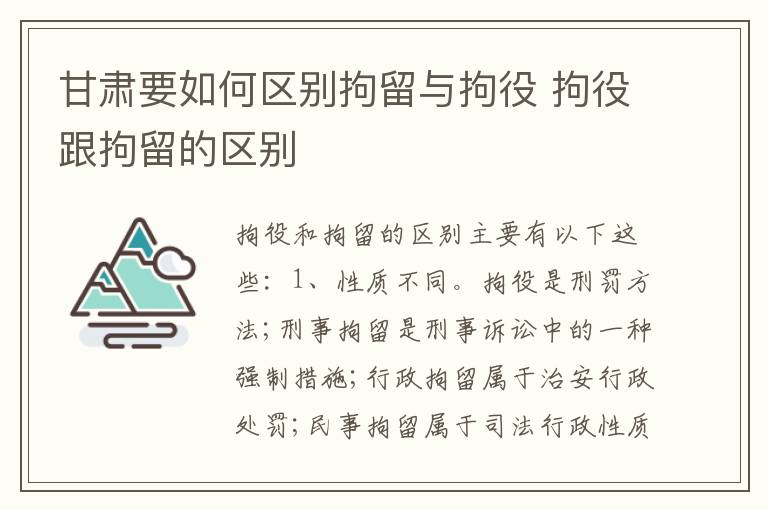 甘肃要如何区别拘留与拘役 拘役跟拘留的区别

拘役和拘留的区别主要有以下这些：1、性质不同。拘役是刑罚方法；刑事拘留是刑事诉讼中的一种强制措施；行政拘留属于治安行政处罚；民事拘留属于司法行政性质